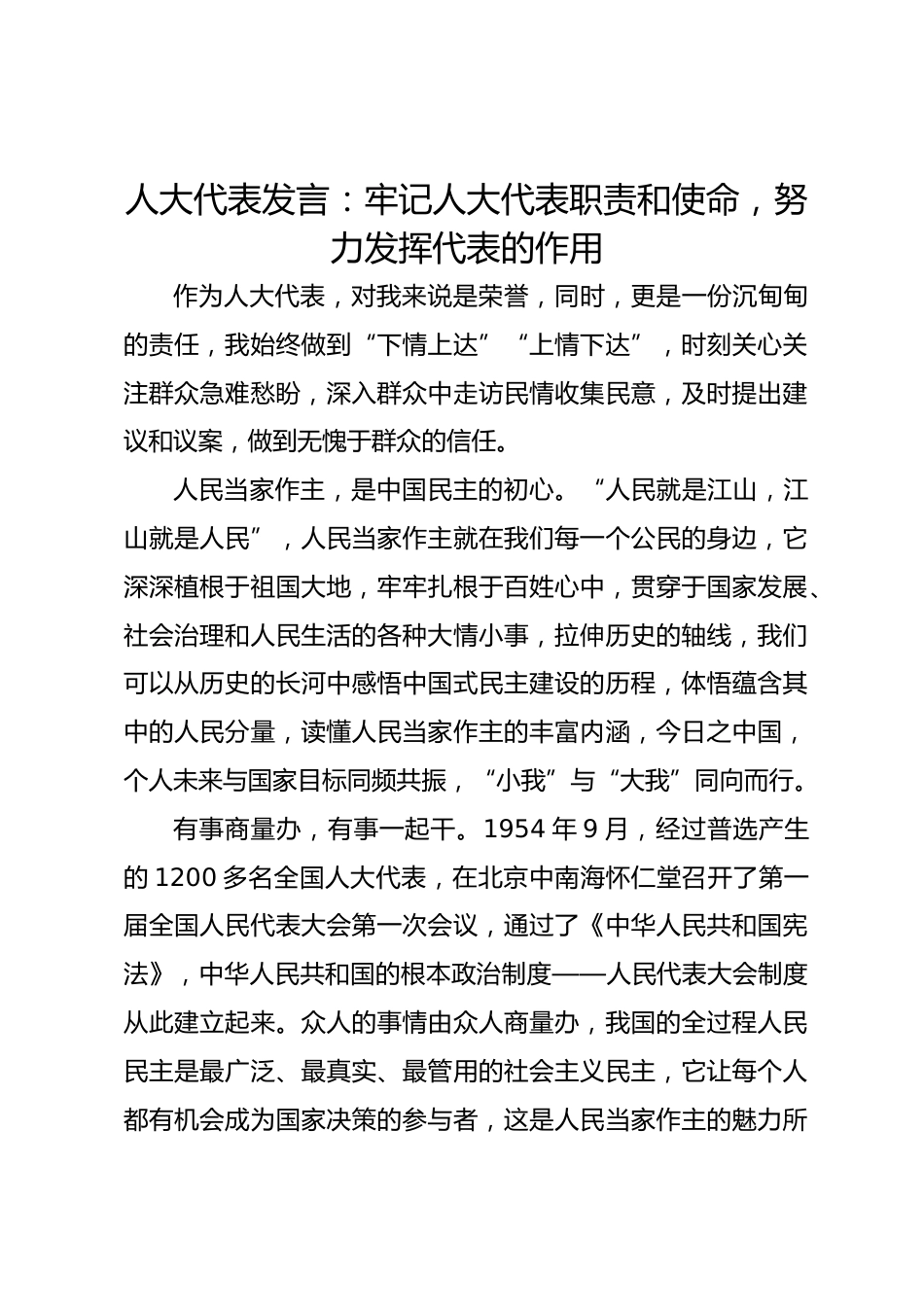 人大代表发言：牢记人大代表职责和使命，努力发挥代表的作用

作为人大代表，对我来说是荣誉，同时，更是一份沉甸甸的责任，我始终做到“下情上达”“上情下达”，时刻关心关注群众急难愁盼，深入群众中走访民情收集民意，及时提出建议和议案，做到无愧于群众的信任。

人民当家作主，是中国民主的初心。“人民就是江山，江山就是人民”，人民当家作主就在我们每一个公民的身边，它深深植根于祖国大地，牢牢扎根于百姓心中，贯穿于国家发展、社会治理和人民生活的各种大情小事，拉伸历史的轴线，我们可以从历史的长河中感悟中国式民主建设的历程，体悟蕴含其中的人民分量，读懂人民当家作主的丰富内涵，今日之中国，个人未来与国家目标同频共振，“小我”与“大我”同向而行。

有事商量办，有事一起干。1954 年 9 月，经过普选产生的 1200 多名全国人大代表，在北京中南海怀仁堂召开了第一届全国人民代表大会第一次会议，通过了《中华人民共和国宪法》，中华人民共和国的根本政治制度——人民代表大会制度从此建立起来。众人的事情由众人商量办，我国的全过程人民民主是最广泛、最真实、最管用的社会主义民主，它让每个人都有机会成为国家决策的参与者，这是人民当家作主的魅力所